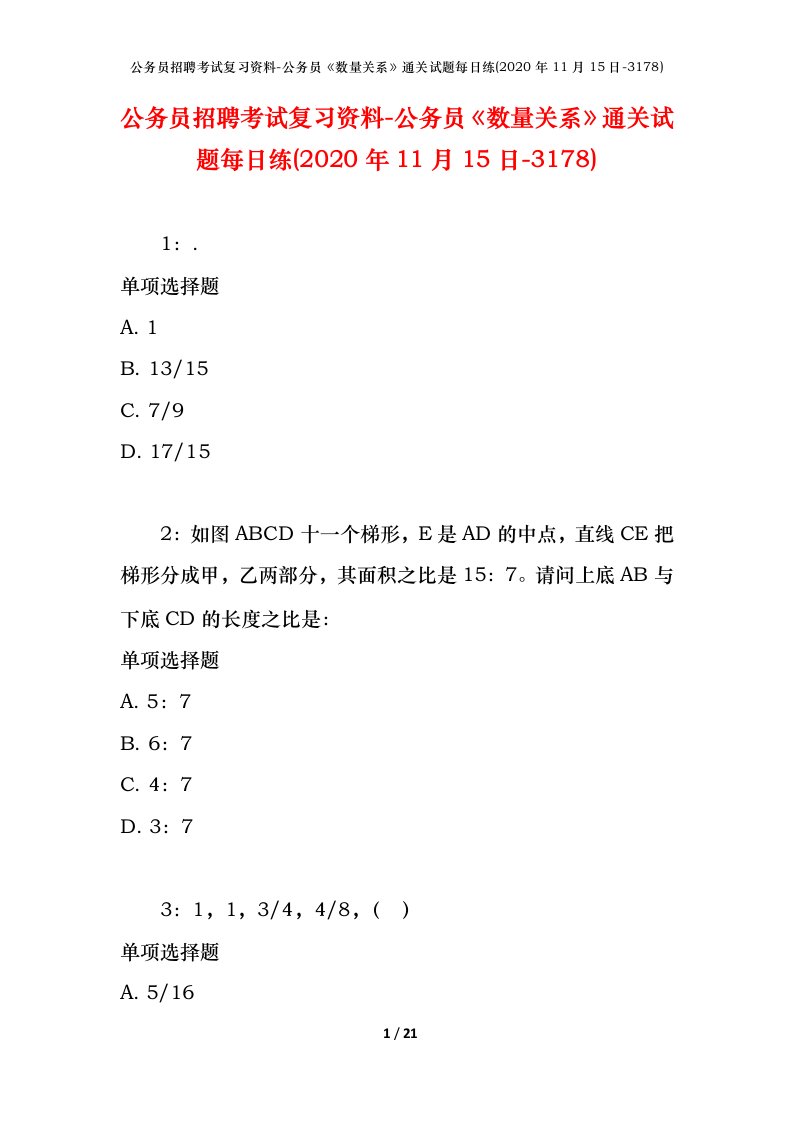 公务员招聘考试复习资料-公务员《数量关系》通关试题每日练(2020 年 11 月 15 日-3178)

公务员招聘考试复习资料-公务员《数量关系》通关试题每日练(2020 年 11 月 15 日-3178)

1：.

单项选择题

A. 1

B. 13/15

C. 7/9

D. 17/15

2：如图 ABCD 十一个梯形，E 是 AD 的中点，直线 CE 把梯形分成甲，乙两部分，其面积之比是 15：7。请问上底 AB 与下底 CD 的长度之比是:

单项选择题

A. 5：7

B. 6：7

C. 4：7

D. 3：7

3：1，1，3/4，4/8，（ ）

单项选择题

A. 5/16

1 / 21